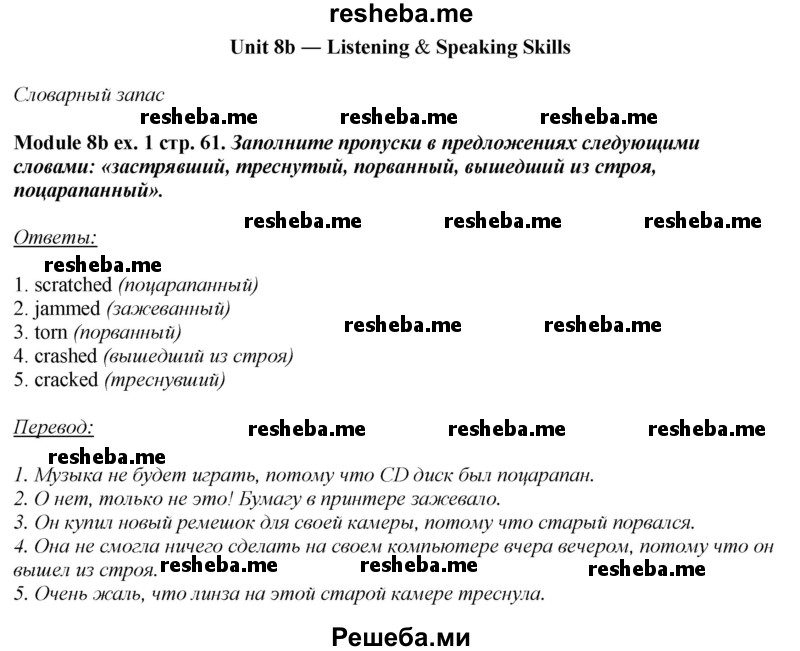 resheba.me

Unit 8b — Listening & Speaking Skills

Словарный запас

resheba.me resheba.me resheba.me

Module 8b ex. 1 стр. 61. Заполните пропуски в предложениях следующими словами: «застрявший, треснутый, порванный, вышедший из строя, поцарапанный».

resheba.me resheba.me resheba.me

Ответы:

resheba.me

1. scratched (поцарапанный)
2. jammed (зажеванный)
3. torn (порванный)
4. crashed (вышедший из строя)
5. cracked (треснувший)

resheba.me resheba.me

Перевод:

resheba.me resheba.me resheba.me

resheba.me

1. Музыка не будет играть, потому что CD диск был поцарапан.
2. О нет, только не это! Бумагу в принтере зажевало.
3. Он купил новый ремешок для своей камеры, потому что старый порвался.
4. Она не смогла ничего сделать на своем компьютере вчера вечером, потому что он вышел из строя.

resheba.me resheba.me resheba.me

5. Очень жаль, что линза на этой старой камере треснула.

Решеба.ми